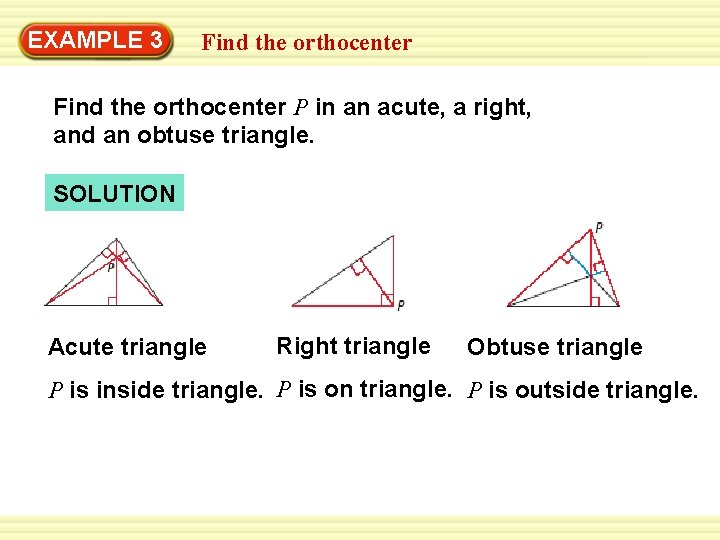 EXAMPLE 3 Find the orthocenter

Find the orthocenter $P$ in an acute, a right, and an obtuse triangle.

SOLUTION

P

P

P

Acute triangle

$P$ is inside triangle.

Right triangle

$P$ is on triangle.

Obtuse triangle

$P$ is outside triangle.